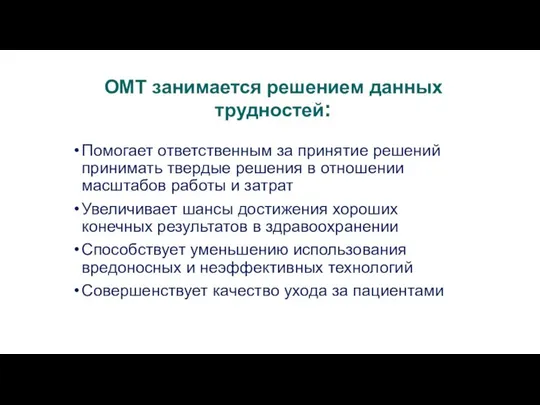 ОМТ занимается решением данных трудностей:

• Помогает ответственным за принятие решений принимать твердые решения в отношении масштабов работы и затрат
• Увеличивает шансы достижения хороших конечных результатов в здравоохранении
• Способствует уменьшению использования вредоносных и неэффективных технологий
• Совершенствует качество ухода за пациентами